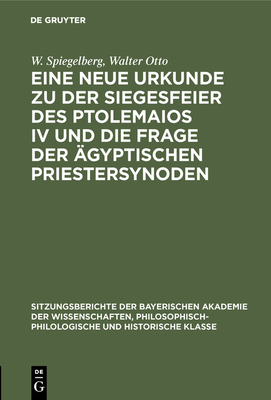 DE GRUYTER

W. Spiegelberg, Walter Otto

EINE NEUE URKUNDE ZU DER SIEGESFEIER DES PTOLEMAIOS IV UND DIE FRAGE DER ÄGYPTISCHEN PRIESTERSYNODEN

SITZUNGSBERICHTE DER BAYERISCHEN AKADEMIE DER WISSENSCHAFTEN, PHILOSOPHISCH-PHILOLOGISCHE UND HISTORISCHE KLASSE

DE
G